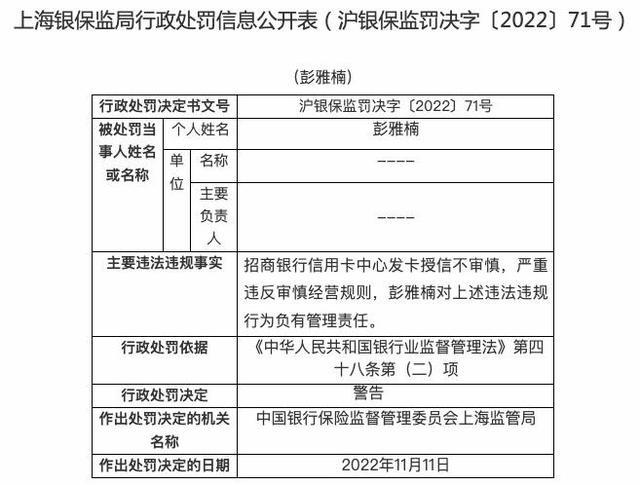 上海银保监局行政处罚信息公开表（沪银保监罚决字〔2022〕71号）

（彭雅楠）

| 行政处罚决定书文号 | | | 沪银保监罚决字〔2022〕71号 |
|---|---|---|---|
| 被处罚当事人姓名或名称 | 个人姓名 | | 彭雅楠 |
| | 单位 | 名称 | ---- |
| | | 主要负责人 | ---- |
| 主要违法违规事实 | | | 招商银行信用卡中心发卡授信不审慎，严重违反审慎经营规则，彭雅楠对上述违法违规行为负有管理责任。 |
| 行政处罚依据 | | | 《中华人民共和国银行业监督管理法》第四十八条第（二）项 |
| 行政处罚决定 | | | 警告 |
| 作出处罚决定的机关名称 | | | 中国银行保险监督管理委员会上海监管局 |
| 作出处罚决定的日期 | | | 2022年11月11日 |